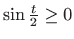 $\sin \frac{t}{2} \geq 0$